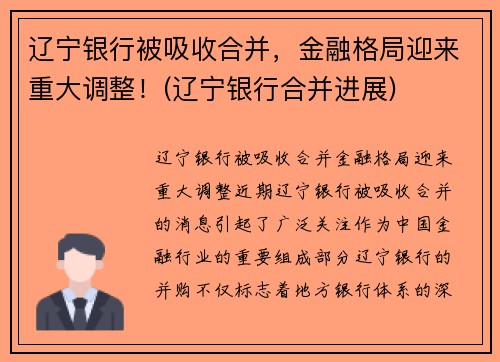 辽宁银行被吸收合并，金融格局迎来重大调整！(辽宁银行合并进展)

辽宁银行被吸收合并金融格局迎来重大调整近期辽宁银行被吸收合并的消息引起了广泛关注作为中国金融行业的重要组成部分辽宁银行的并购不仅标志着地方银行体系的深